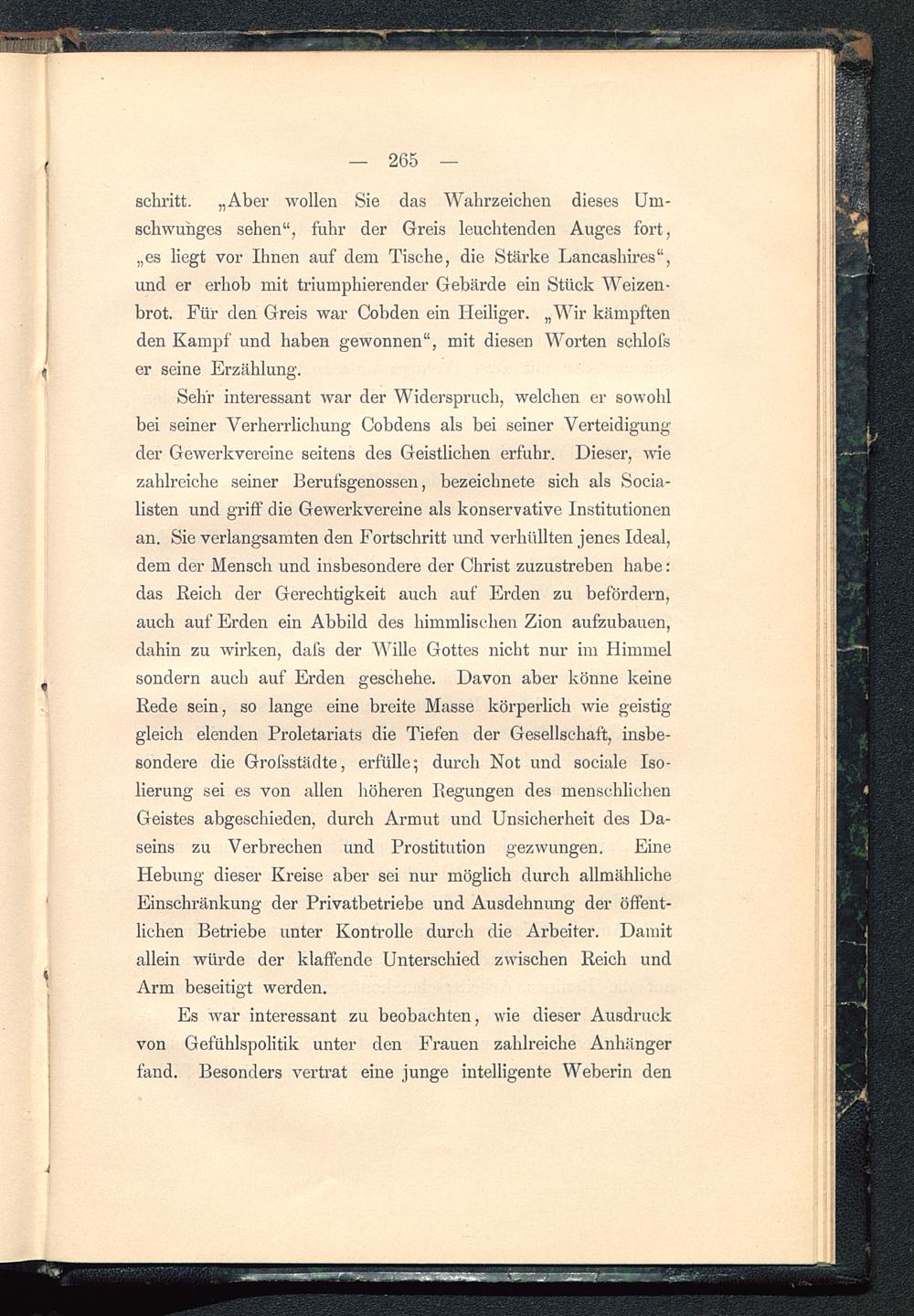 — 265 —

schritt. „Aber wollen Sie das Wahrzeichen dieses Umschwunges sehen“, fuhr der Greis leuchtenden Auges fort, „es liegt vor Ihnen auf dem Tische, die Stärke Lancashires“, und er erhob mit triumphierender Gebärde ein Stück Weizenbrot. Für den Greis war Cobden ein Heiliger. „Wir kämpften den Kampf und haben gewonnen“, mit diesen Worten schloſs er seine Erzählung.

Sehr interessant war der Widerspruch, welchen er sowohl bei seiner Verherrlichung Cobdens als bei seiner Verteidigung der Gewerkvereine seitens des Geistlichen erfuhr. Dieser, wie zahlreiche seiner Berufsgenossen, bezeichnete sich als Socialisten und griff die Gewerkvereine als konservative Institutionen an. Sie verlangsamten den Fortschritt und verhüllten jenes Ideal, dem der Mensch und insbesondere der Christ zuzustreben habe: das Reich der Gerechtigkeit auch auf Erden zu befördern, auch auf Erden ein Abbild des himmlischen Zion aufzubauen, dahin zu wirken, daſs der Wille Gottes nicht nur im Himmel sondern auch auf Erden geschehe. Davon aber könne keine Rede sein, so lange eine breite Masse körperlich wie geistig gleich elenden Proletariats die Tiefen der Gesellschaft, insbesondere die Groſsstädte, erfülle; durch Not und sociale Isolierung sei es von allen höheren Regungen des menschlichen Geistes abgeschieden, durch Armut und Unsicherheit des Daseins zu Verbrechen und Prostitution gezwungen. Eine Hebung dieser Kreise aber sei nur möglich durch allmähliche Einschränkung der Privatbetriebe und Ausdehnung der öffentlichen Betriebe unter Kontrolle durch die Arbeiter. Damit allein würde der klaffende Unterschied zwischen Reich und Arm beseitigt werden.

Es war interessant zu beobachten, wie dieser Ausdruck von Gefühlspolitik unter den Frauen zahlreiche Anhänger fand. Besonders vertrat eine junge intelligente Weberin den